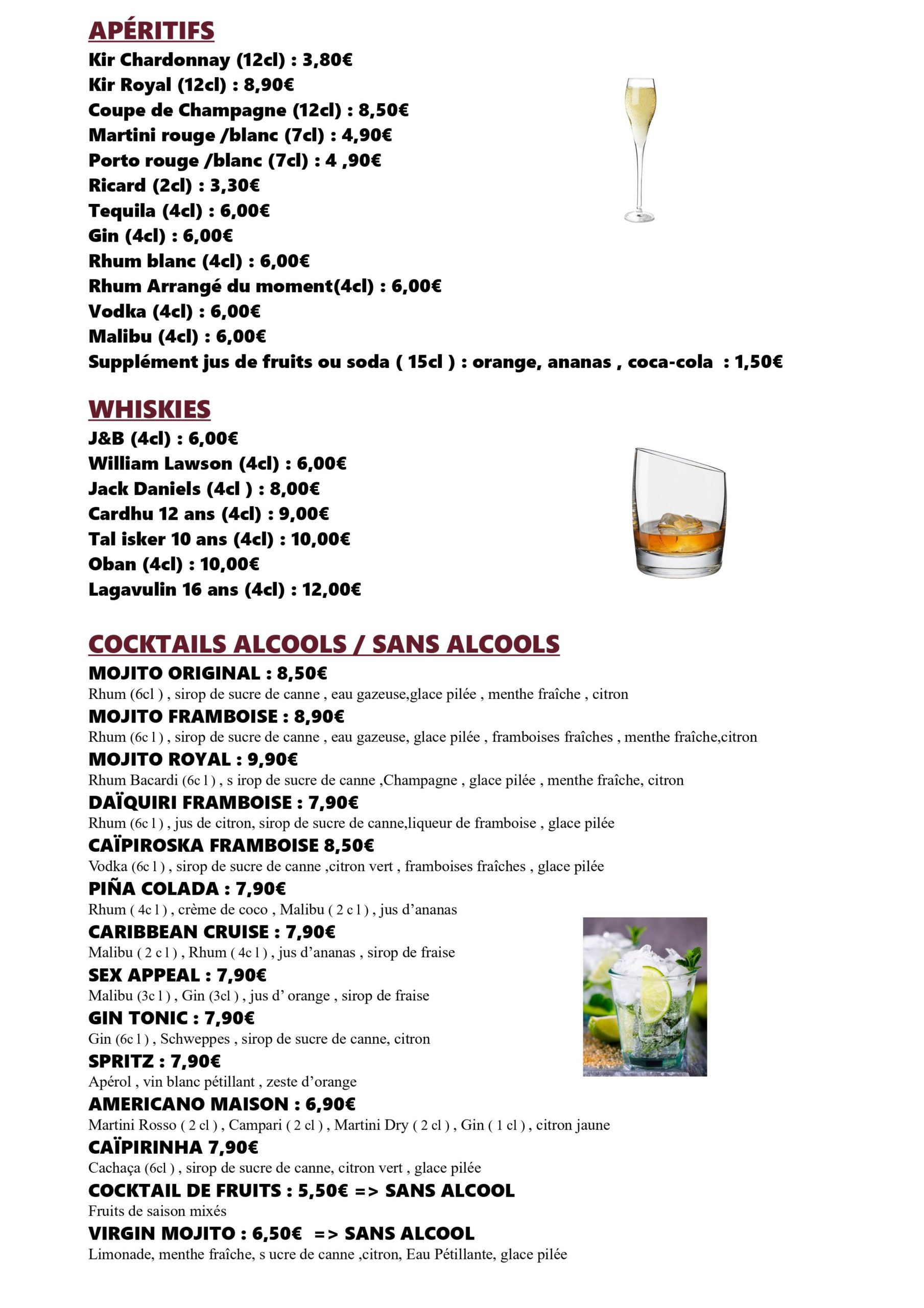 APÉRITIFS
Kir Chardonnay (12cl) : 3,80€
Kir Royal (12cl) : 8,90€
Coupe de Champagne (12cl) : 8,50€
Martini rouge /blanc (7cl) : 4,90€
Porto rouge /blanc (7cl) : 4 ,90€
Ricard (2cl) : 3,30€
Tequila (4cl) : 6,00€
Gin (4cl) : 6,00€
Rhum blanc (4cl) : 6,00€
Rhum Arrangé du moment(4cl) : 6,00€
Vodka (4cl) : 6,00€
Malibu (4cl) : 6,00€
Supplément jus de fruits ou soda ( 15cl ) : orange, ananas , coca-cola : 1,50€

WHISKIES
J&B (4cl) : 6,00€
William Lawson (4cl) : 6,00€
Jack Daniels (4cl ) : 8,00€
Cardhu 12 ans (4cl) : 9,00€
Tal isker 10 ans (4cl) : 10,00€
Oban (4cl) : 10,00€
Lagavulin 16 ans (4cl) : 12,00€

COCKTAILS ALCOOLS / SANS ALCOOLS
MOJITO ORIGINAL : 8,50€
Rhum (6cl ) , sirop de sucre de canne , eau gazeuse,glace pilée , menthe fraîche , citron
MOJITO FRAMBOISE : 8,90€
Rhum (6c l ) , sirop de sucre de canne , eau gazeuse, glace pilée , framboises fraîches , menthe fraîche,citron
MOJITO ROYAL : 9,90€
Rhum Bacardi (6c l ) , s irop de sucre de canne ,Champagne , glace pilée , menthe fraîche, citron
DAÏQUIRI FRAMBOISE : 7,90€
Rhum (6c l ) , jus de citron, sirop de sucre de canne,liqueur de framboise , glace pilée
CAÏPIROSKA FRAMBOISE 8,50€
Vodka (6c l ) , sirop de sucre de canne ,citron vert , framboises fraîches , glace pilée
PIÑA COLADA : 7,90€
Rhum ( 4c l ) , crème de coco , Malibu ( 2 c l ) , jus d’ananas
CARIBBEAN CRUISE : 7,90€
Malibu ( 2 c l ) , Rhum ( 4c l ) , jus d’ananas , sirop de fraise
SEX APPEAL : 7,90€
Malibu (3c l ) , Gin (3cl ) , jus d’ orange , sirop de fraise
GIN TONIC : 7,90€
Gin (6c l ) , Schweppes , sirop de sucre de canne, citron
SPRITZ : 7,90€
Apérol , vin blanc pétillant , zeste d’orange
AMERICANO MAISON : 6,90€
Martini Rosso ( 2 cl ) , Campari ( 2 cl ) , Martini Dry ( 2 cl ) , Gin ( 1 cl ) , citron jaune
CAÏPIRINHA 7,90€
Cachaça (6cl ) , sirop de sucre de canne, citron vert , glace pilée
COCKTAIL DE FRUITS : 5,50€ => SANS ALCOOL
Fruits de saison mixés
VIRGIN MOJITO : 6,50€ => SANS ALCOOL
Limonade, menthe fraîche, s ucre de canne ,citron, Eau Pétillante, glace pilée